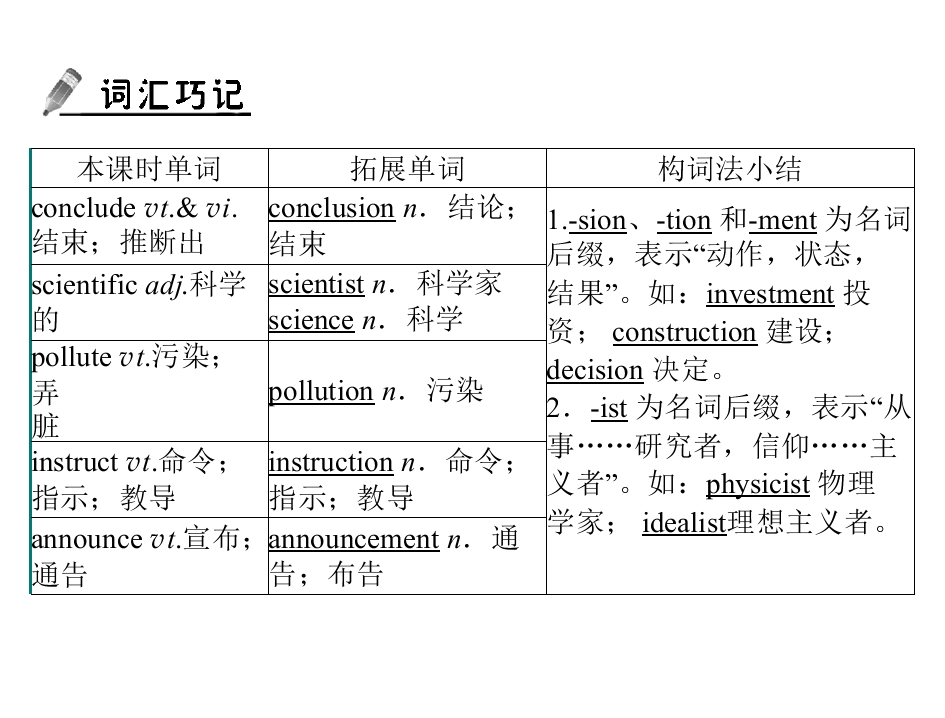 词汇巧记

| 本课时单词 | 拓展单词 | 构词法小结 |
|---|---|---|
| conclude vt.& vi.结束；推断出 | conclusion n．结论；结束 | 1.-sion、-tion和-ment为名词后缀，表示“动作，状态，结果”。如：investment投资；construction建设；decision决定。2．-ist为名词后缀，表示“从事……研究者，信仰……主义者”。如：physicist物理学家；idealist理想主义者。 |
| scientific adj.科学的 | scientist n．科学家 science n．科学 | |
| pollute vt.污染；弄脏 | pollution n．污染 | |
| instruct vt.命令；指示；教导 | instruction n．命令；指示；教导 | |
| announce vt.宣布；通告 | announcement n．通告；布告 | |